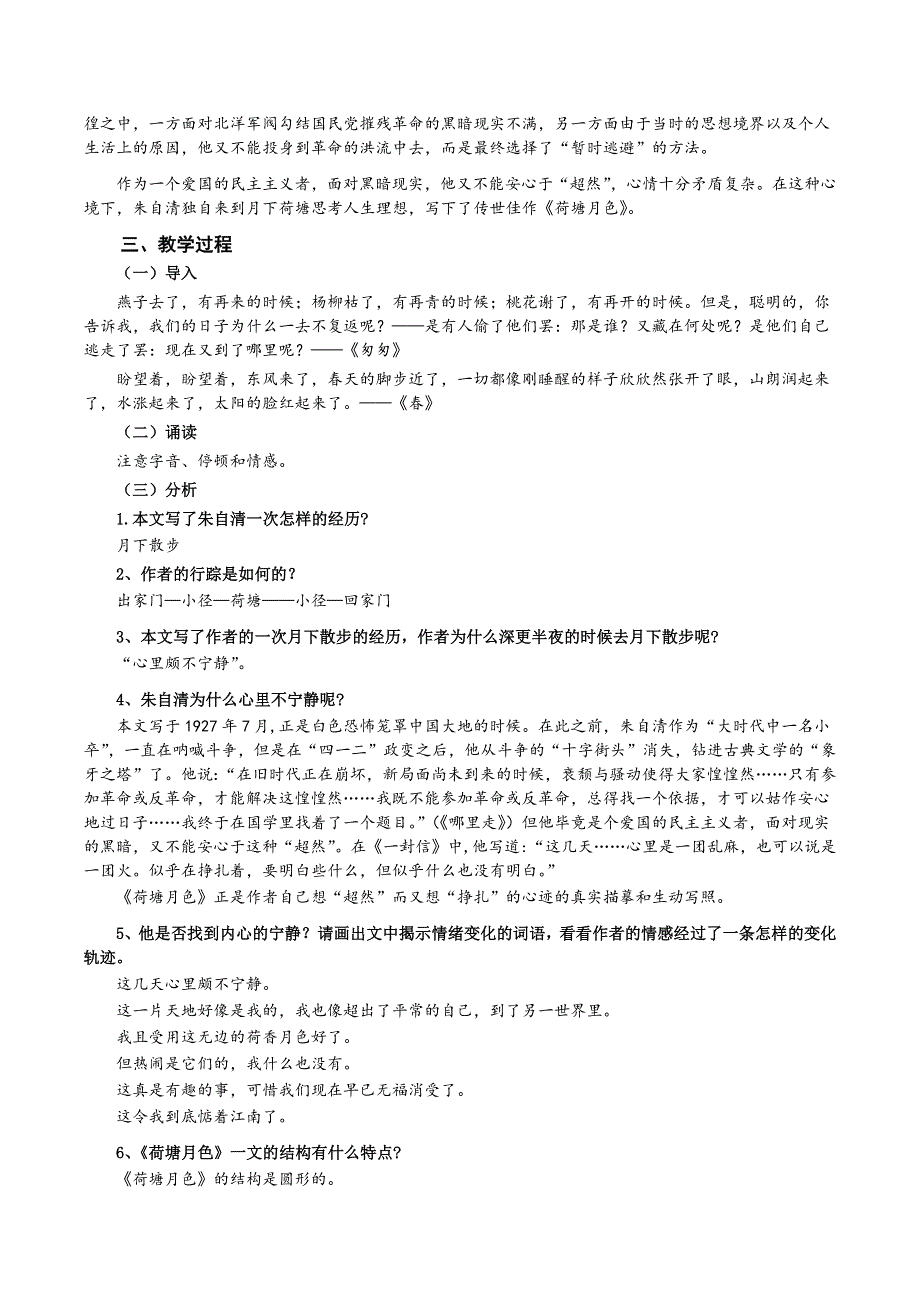 徨之中，一方面对北洋军阀勾结国民党摧残革命的黑暗现实不满，另一方面由于当时的思想境界以及个人生活上的原因，他又不能投身到革命的洪流中去，而是最终选择了“暂时逃避”的方法。

作为一个爱国的民主主义者，面对黑暗现实，他又不能安心于“超然”，心情十分矛盾复杂。在这种心境下，朱自清独自来到月下荷塘思考人生理想，写下了传世佳作《荷塘月色》。

三、教学过程

（一）导入

燕子去了，有再来的时候；杨柳枯了，有再青的时候；桃花谢了，有再开的时候。但是，聪明的，你告诉我，我们的日子为什么一去不复返呢？——是有人偷了他们罢：那是谁？又藏在何处呢？是他们自己逃走了罢：现在又到了哪里呢？——《匆匆》

盼望着，盼望着，东风来了，春天的脚步近了，一切都像刚睡醒的样子欣欣然张开了眼，山朗润起来了，水涨起来了，太阳的脸红起来了。——《春》

（二）诵读

注意字音、停顿和情感。

（三）分析

1.本文写了朱自清一次怎样的经历?

月下散步

2、作者的行踪是如何的?

出家门—小径—荷塘——小径—回家门

3、本文写了作者的一次月下散步的经历，作者为什么深更半夜的时候去月下散步呢?

“心里颇不宁静”。

4、朱自清为什么心里不宁静呢?

本文写于 1927 年 7 月，正是白色恐怖笼罩中国大地的时候。在此之前，朱自清作为“大时代中一名小卒”，一直在呐喊斗争，但是在“四一二”政变之后，他从斗争的“十字街头”消失，钻进古典文学的“象牙之塔”了。他说：“在旧时代正在崩坏，新局面尚未到来的时候，衰颓与骚动使得大家惶惶然……只有参加革命或反革命，才能解决这惶惶然……我既不能参加革命或反革命，总得找一个依据，才可以姑作安心地过日子……我终于在国学里找着了一个题目。”（《哪里走》）但他毕竟是个爱国的民主主义者，面对现实的黑暗，又不能安心于这种“超然”。在《一封信》中，他写道：“这几天……心里是一团乱麻，也可以说是一团火。似乎在挣扎着，要明白些什么，但似乎什么也没有明白。”

《荷塘月色》正是作者自己想“超然”而又想“挣扎”的心迹的真实描摹和生动写照。

5、他是否找到内心的宁静？请画出文中揭示情绪变化的词语，看看作者的情感经过了一条怎样的变化轨迹。

这几天心里颇不宁静。

这一片天地好像是我的，我也像超出了平常的自己，到了另一世界里。

我且受用这无边的荷香月色好了。

但热闹是它们的，我什么也没有。

这真是有趣的事，可惜我们现在早已无福消受了。

这令我到底惦着江南了。

6、《荷塘月色》一文的结构有什么特点?

《荷塘月色》的结构是圆形的。